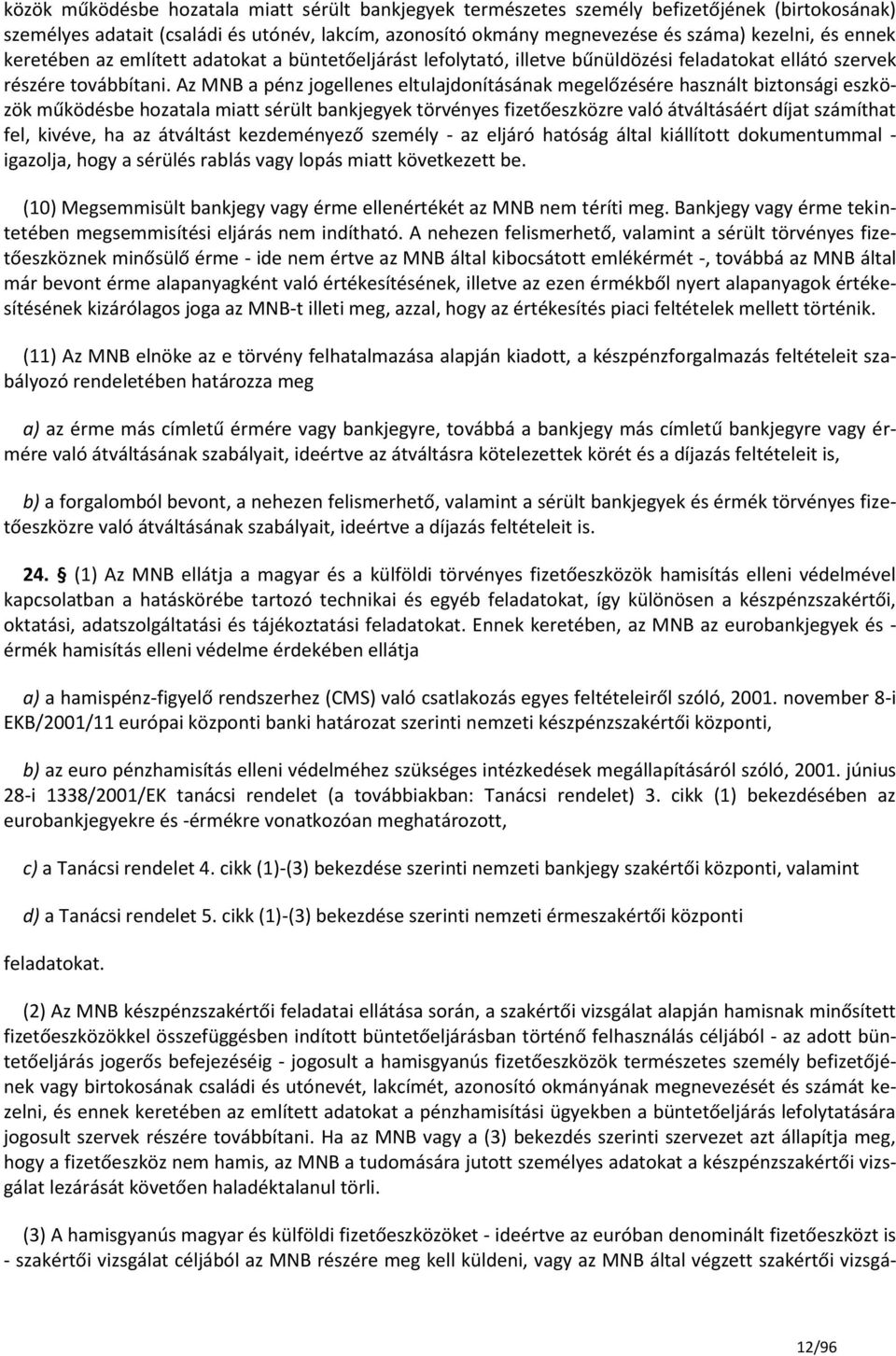 közök működésbe hozatala miatt sérült bankjegyek természetes személy befizetőjének (birtokosának) személyes adatait (családi és utónév, lakcím, azonosító okmány megnevezése és száma) kezelni, és ennek keretében az említett adatokat a büntetőeljárást lefolytató, illetve bűnüldözési feladatokat ellátó szervek részére továbbítani. Az MNB a pénz jogellenes eltulajdonításának megelőzésére használt biztonsági eszközök működésbe hozatala miatt sérült bankjegyek törvényes fizetőeszközre való átváltásáért díjat számíthat fel, kivéve, ha az átváltást kezdeményező személy - az eljáró hatóság által kiállított dokumentummal - igazolja, hogy a sérülés rablás vagy lopás miatt következett be.

(10) Megsemmisült bankjegy vagy érme ellenértékét az MNB nem téríti meg. Bankjegy vagy érme tekintetében megsemmisítési eljárás nem indítható. A nehezen felismerhető, valamint a sérült törvényes fizetőeszköznek minősülő érme - ide nem értve az MNB által kibocsátott emlékérmét -, továbbá az MNB által már bevont érme alapanyagként való értékesítésének, illetve az ezen érmékből nyert alapanyagok értékesítésének kizárólagos joga az MNB-t illeti meg, azzal, hogy az értékesítés piaci feltételek mellett történik.

(11) Az MNB elnöke az e törvény felhatalmazása alapján kiadott, a készpénzforgalmazás feltételeit szabályozó rendeletében határozza meg

a) az érme más címletű érmére vagy bankjegyre, továbbá a bankjegy más címletű bankjegyre vagy érmére való átváltásának szabályait, ideértve az átváltásra kötelezettek körét és a díjazás feltételeit is,

b) a forgalomból bevont, a nehezen felismerhető, valamint a sérült bankjegyek és érmék törvényes fizetőeszközre való átváltásának szabályait, ideértve a díjazás feltételeit is.

24. § (1) Az MNB ellátja a magyar és a külföldi törvényes fizetőeszközök hamisítás elleni védelmével kapcsolatban a hatáskörébe tartozó technikai és egyéb feladatokat, így különösen a készpénzszakértői, oktatási, adatszolgáltatási és tájékoztatási feladatokat. Ennek keretében, az MNB az eurobankjegyek és -érmék hamisítás elleni védelme érdekében ellátja

a) a hamispénz-figyelő rendszerhez (CMS) való csatlakozás egyes feltételeiről szóló, 2001. november 8-i EKB/2001/11 európai központi banki határozat szerinti nemzeti készpénzszakértői központi,

b) az euro pénzhamisítás elleni védelméhez szükséges intézkedések megállapításáról szóló, 2001. június 28-i 1338/2001/EK tanácsi rendelet (a továbbiakban: Tanácsi rendelet) 3. cikk (1) bekezdésében az eurobankjegyekre és -érmékre vonatkozóan meghatározott,

c) a Tanácsi rendelet 4. cikk (1)-(3) bekezdése szerinti nemzeti bankjegy szakértői központi, valamint

d) a Tanácsi rendelet 5. cikk (1)-(3) bekezdése szerinti nemzeti érmeszakértői központi

feladatokat.

(2) Az MNB készpénzszakértői feladatai ellátása során, a szakértői vizsgálat alapján hamisnak minősített fizetőeszközökkel összefüggésben indított büntetőeljárásban történő felhasználás céljából - az adott büntetőeljárás jogerős befejezéséig - jogosult a hamisgyanús fizetőeszközök természetes személy befizetőjének vagy birtokosának családi és utónevét, lakcímét, azonosító okmányának megnevezését és számát kezelni, és ennek keretében az említett adatokat a pénzhamisítási ügyekben a büntetőeljárás lefolytatására jogosult szervek részére továbbítani. Ha az MNB vagy a (3) bekezdés szerinti szervezet azt állapítja meg, hogy a fizetőeszköz nem hamis, az MNB a tudomására jutott személyes adatokat a készpénzszakértői vizsgálat lezárását követően haladéktalanul törli.

(3) A hamisgyanús magyar és külföldi fizetőeszközöket - ideértve az euróban denominált fizetőeszközt is - szakértői vizsgálat céljából az MNB részére meg kell küldeni, vagy az MNB által végzett szakértői vizsgá-

12/96